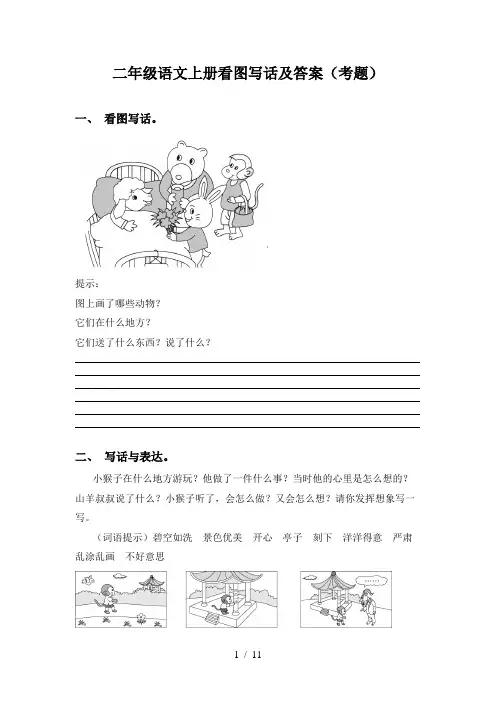 二年级语文上册看图写话及答案（考题）

一、 看图写话。

提示：
图上画了哪些动物？
它们在什么地方？
它们送了什么东西？说了什么？

二、 写话与表达。

小猴子在什么地方游玩？他做了一件什么事？当时他的心里是怎么想的？山羊叔叔说了什么？小猴子听了，会怎么做？又会怎么想？请你发挥想象写一写。

（词语提示）碧空如洗 景色优美 开心 亭子 刻下 洋洋得意 严肃 乱涂乱画 不好意思

1 / 11